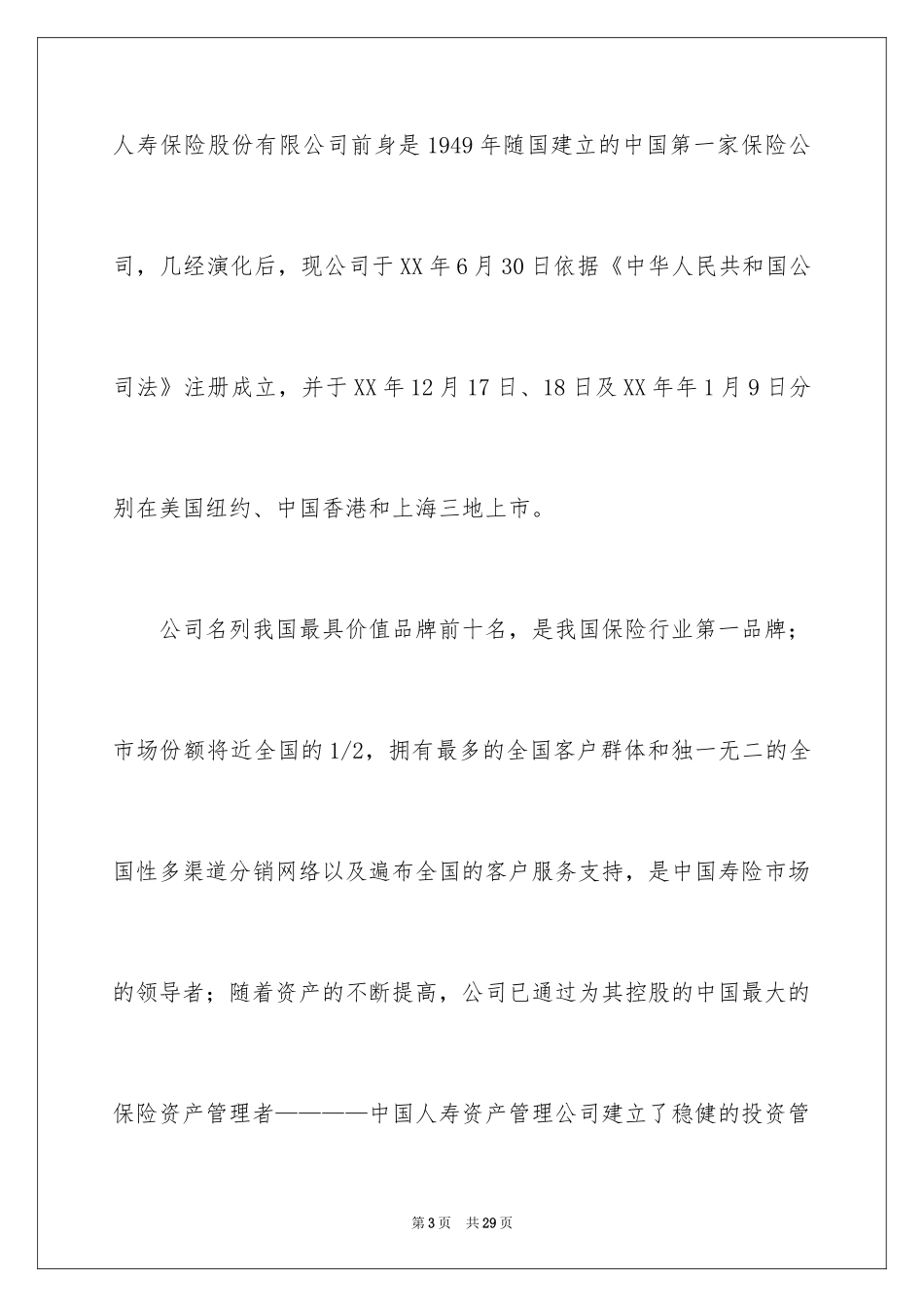 人寿保险股份有限公司前身是1949年随国建立的中国第一家保险公司，几经演化后，现公司于XX年6月30日依据《中华人民共和国公司法》注册成立，并于XX年12月17日、18日及XX年年1月9日分别在美国纽约、中国香港和上海三地上市。

公司名列我国最具价值品牌前十名，是我国保险行业第一品牌；市场份额将近全国的1/2，拥有最多的全国客户群体和独一无二的全国性多渠道分销网络以及遍布全国的客户服务支持，是中国寿险市场的领导者；随着资产的不断提高，公司已通过为其控股的中国最大的保险资产管理者————中国人寿资产管理公司建立了稳健的投资管

第3页　共29页